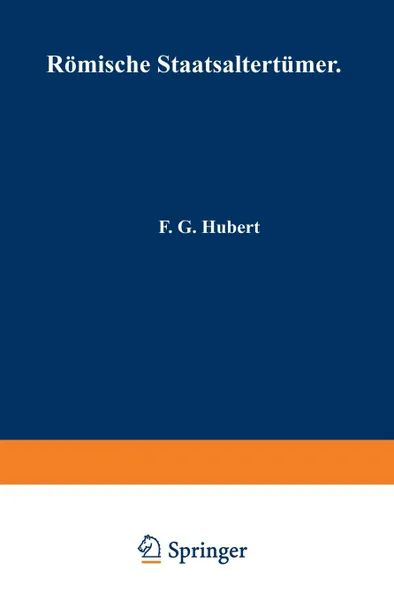 Römische Staatsaltertümer.

F. G. Hubert

Springer